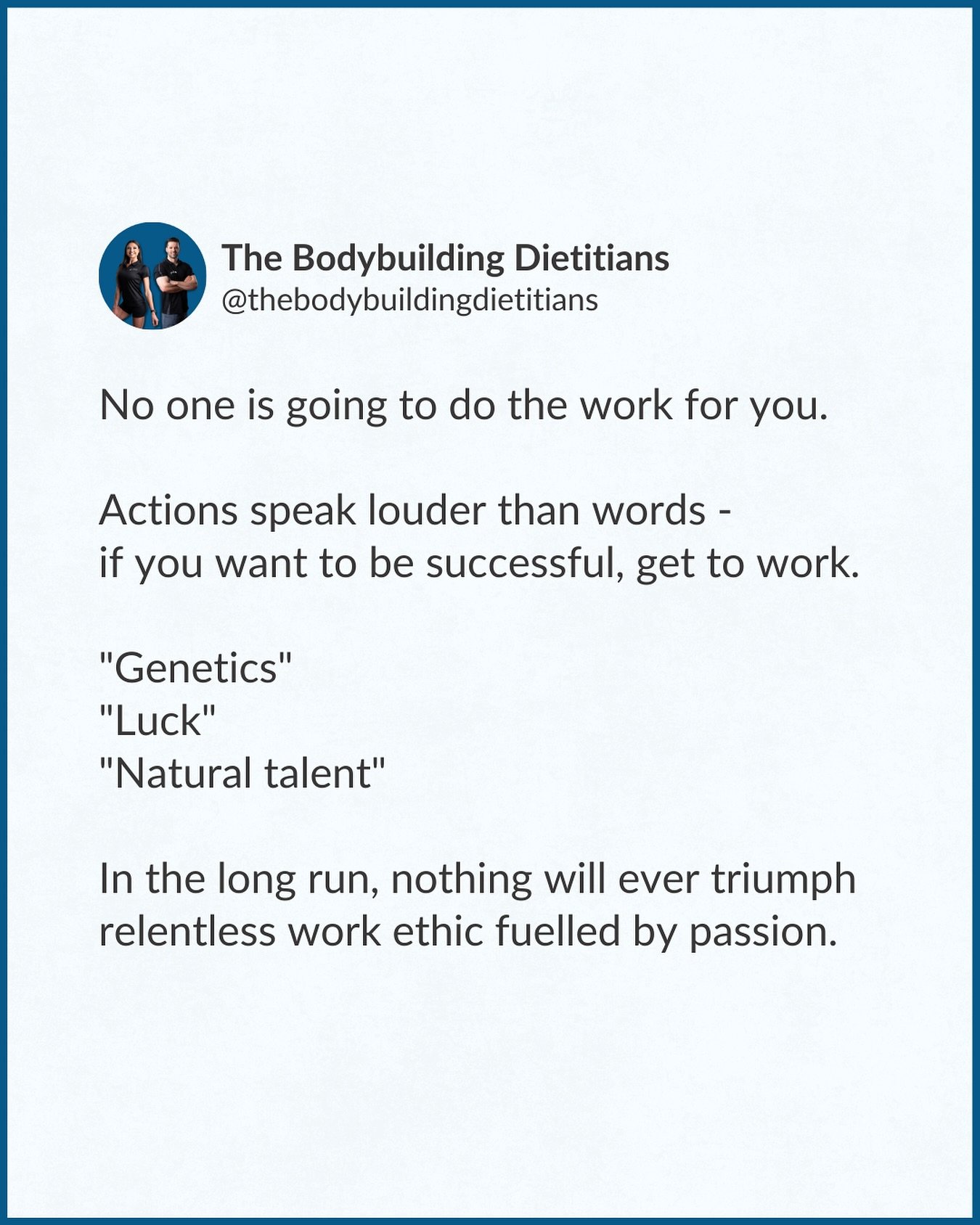 The Bodybuilding Dietitians
@thebodybuildingdietitians

No one is going to do the work for you.

Actions speak louder than words -
if you want to be successful, get to work.

"Genetics"
"Luck"
"Natural talent"

In the long run, nothing will ever triumph relentless work ethic fuelled by passion.